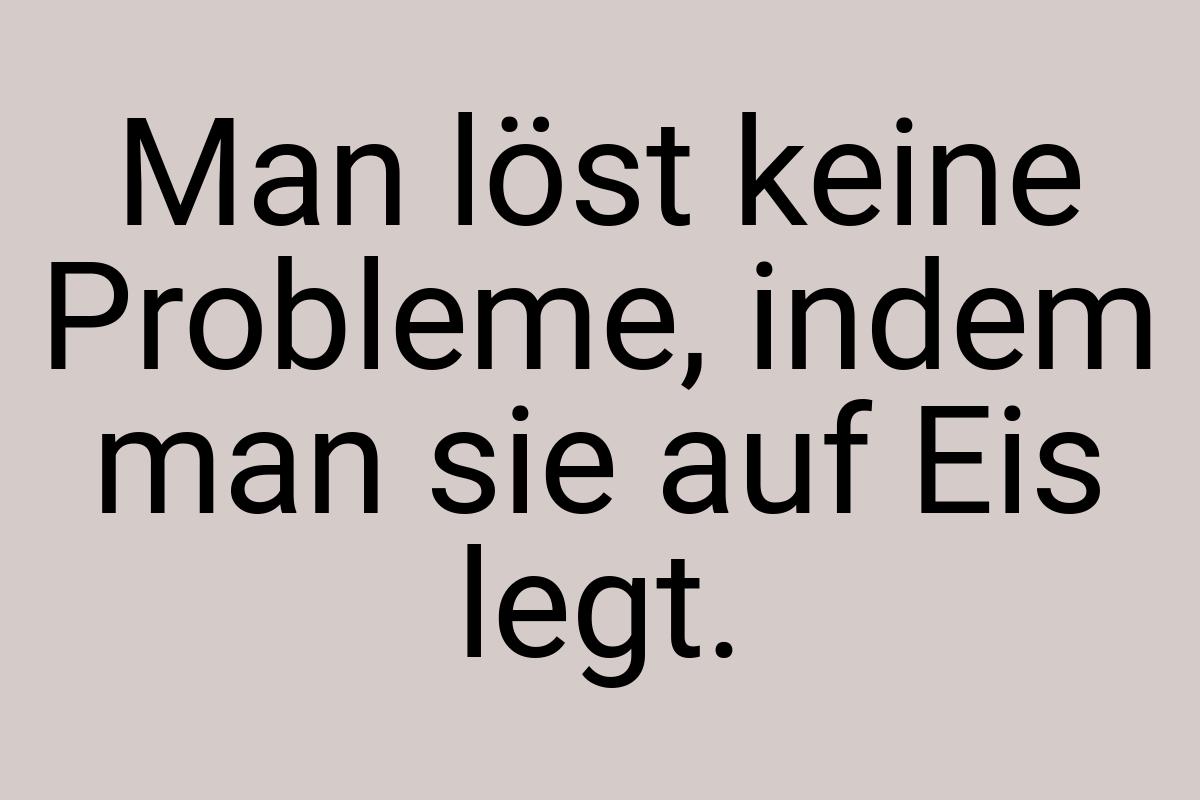 Man löst keine Probleme, indem man sie auf Eis legt.